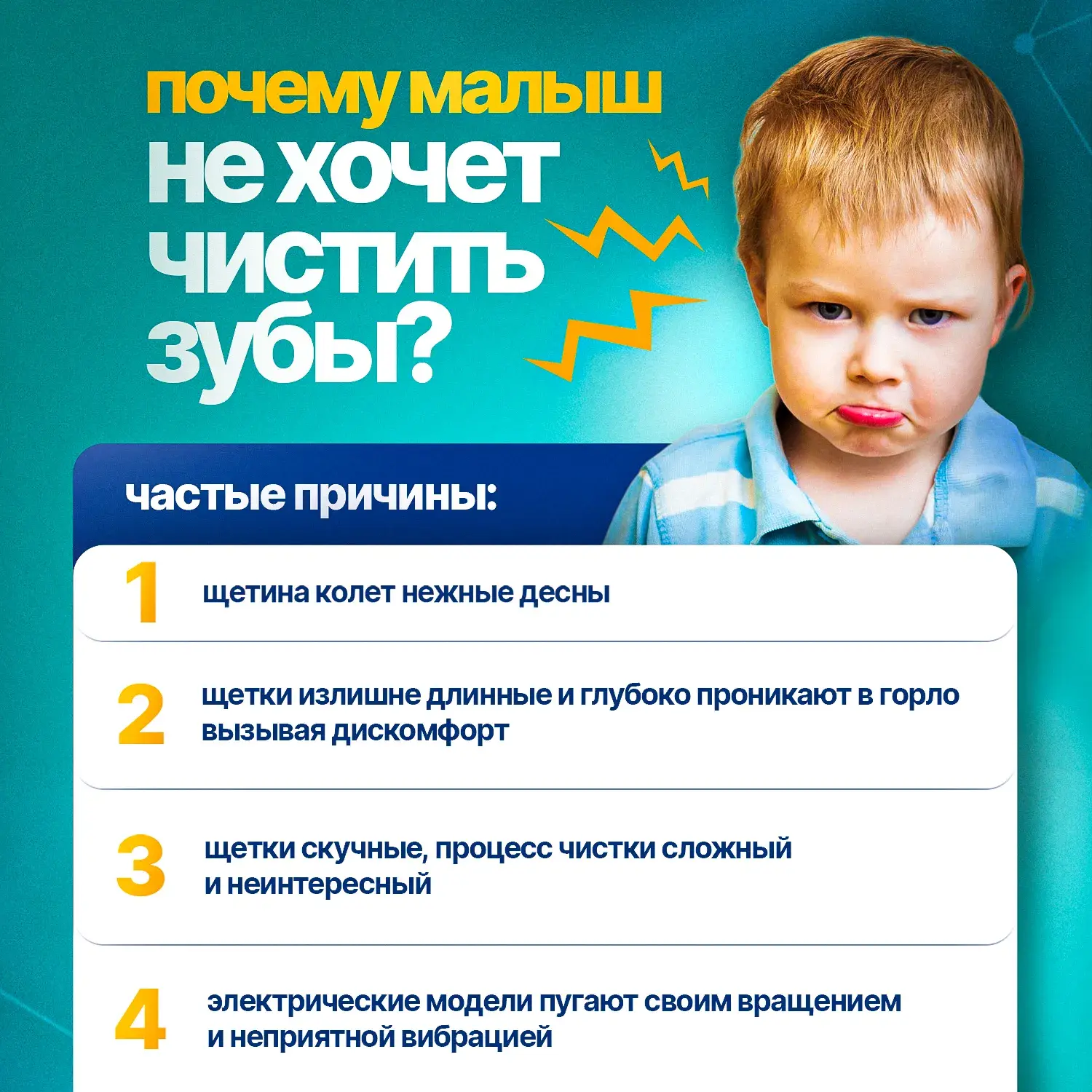 почему малыш не хочет чистить зубы?

частые причины:

1 щетина колет нежные десны

2 щетки излишне длинные и глубоко проникают в горло вызывая дискомфорт

3 щетки скучные, процесс чистки сложный и неинтересный

4 электрические модели пугают своим вращением и неприятной вибрацией